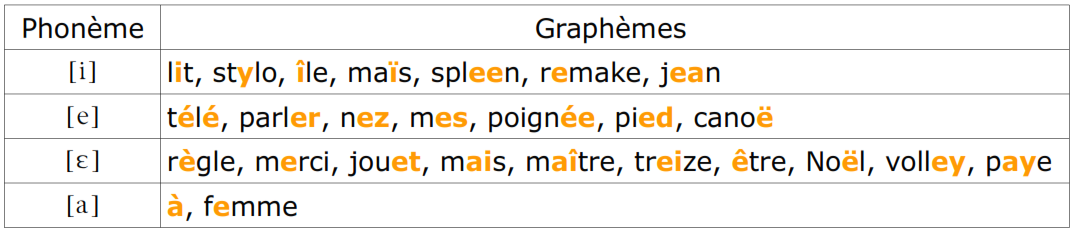 | Phonème | Graphèmes |
|---|---|
| [i] | lit, stylo, île, maïs, spleen, remake, jean |
| [e] | télé, parler, nez, mes, poignée, pied, canoë |
| [ɛ] | règle, merci, jouet, mais, maître, treize, être, Noël, volley, paye |
| [a] | à, femme |